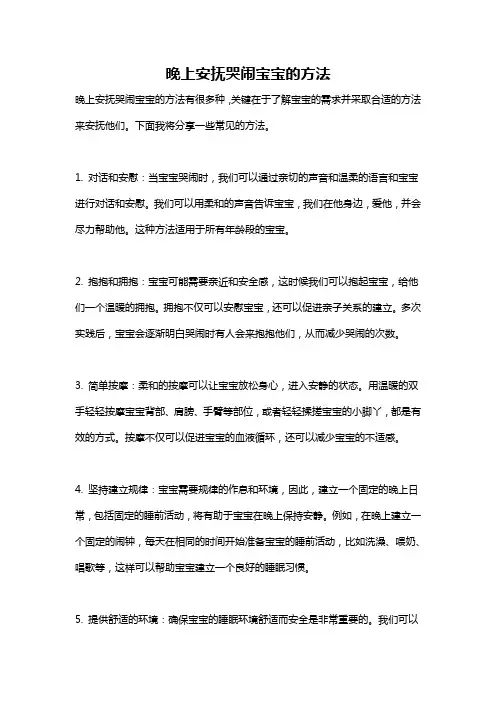 晚上安抚哭闹宝宝的方法

晚上安抚哭闹宝宝的方法有很多种，关键在于了解宝宝的需求并采取合适的方法来安抚他们。下面我将分享一些常见的方法。

1. 对话和安慰：当宝宝哭闹时，我们可以通过亲切的声音和温柔的语言和宝宝进行对话和安慰。我们可以用柔和的声音告诉宝宝，我们在他身边，爱他，并会尽力帮助他。这种方法适用于所有年龄段的宝宝。

2. 抱抱和拥抱：宝宝可能需要亲近和安全感，这时候我们可以抱起宝宝，给他们一个温暖的拥抱。拥抱不仅可以安慰宝宝，还可以促进亲子关系的建立。多次实践后，宝宝会逐渐明白哭闹时有人会来抱抱他们，从而减少哭闹的次数。

3. 简单按摩：柔和的按摩可以让宝宝放松身心，进入安静的状态。用温暖的双手轻轻按摩宝宝背部、肩膀、手臂等部位，或者轻轻揉搓宝宝的小脚丫，都是有效的方式。按摩不仅可以促进宝宝的血液循环，还可以减少宝宝的不适感。

4. 坚持建立规律：宝宝需要规律的作息和环境，因此，建立一个固定的晚上日常，包括固定的睡前活动，将有助于宝宝在晚上保持安静。例如，在晚上建立一个固定的闹钟，每天在相同的时间开始准备宝宝的睡前活动，比如洗澡、喂奶、唱歌等，这样可以帮助宝宝建立一个良好的睡眠习惯。

5. 提供舒适的环境：确保宝宝的睡眠环境舒适而安全是非常重要的。我们可以